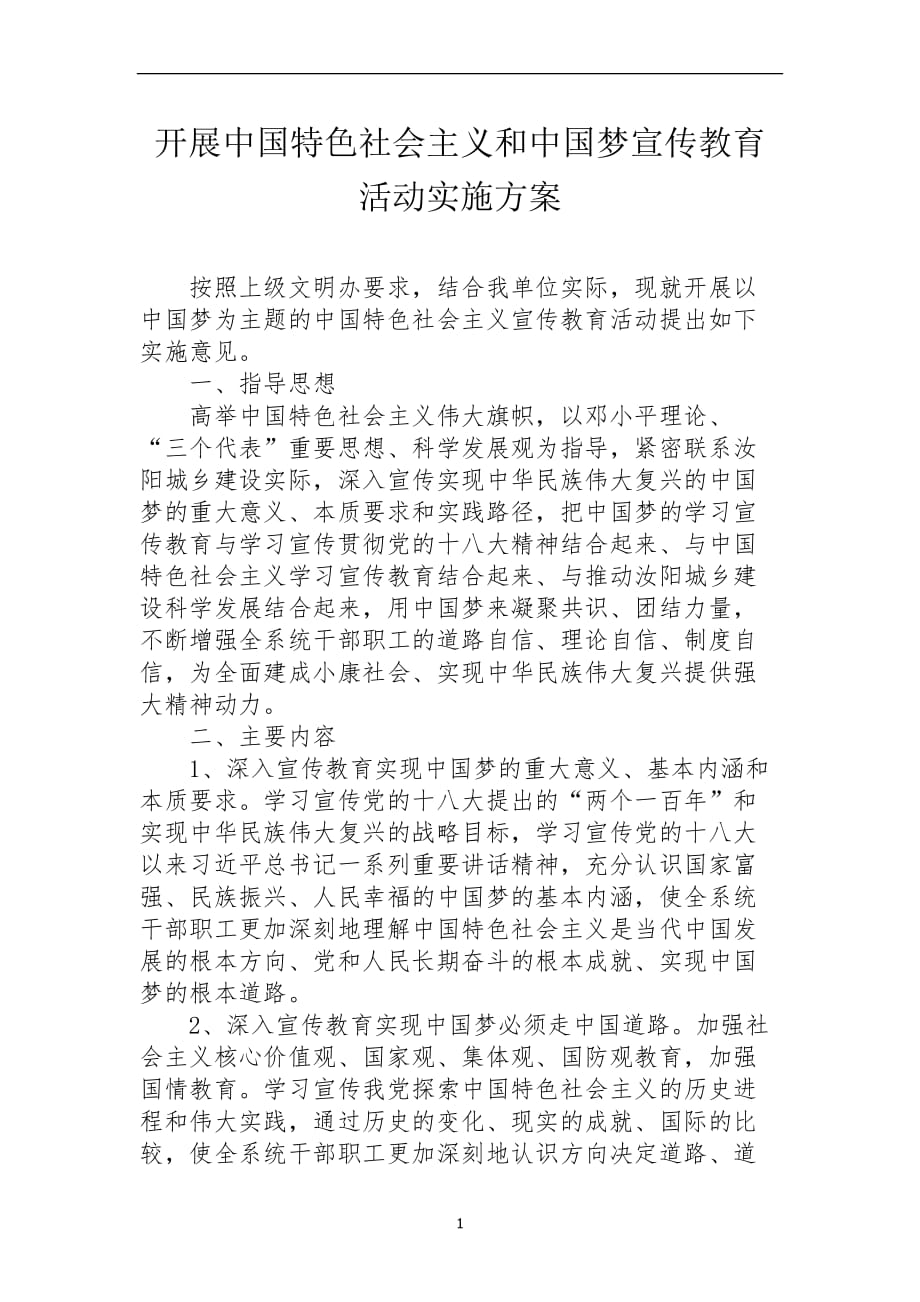 开展中国特色社会主义和中国梦宣传教育活动实施方案

按照上级文明办要求，结合我单位实际，现就开展以中国梦为主题的中国特色社会主义宣传教育活动提出如下实施意见。

一、指导思想

高举中国特色社会主义伟大旗帜，以邓小平理论、“三个代表”重要思想、科学发展观为指导，紧密联系汝阳城乡建设实际，深入宣传实现中华民族伟大复兴的中国梦的重大意义、本质要求和实践路径，把中国梦的学习宣传教育与学习宣传贯彻党的十八大精神结合起来、与中国特色社会主义学习宣传教育结合起来、与推动汝阳城乡建设科学发展结合起来，用中国梦来凝聚共识、团结力量，不断增强全系统干部职工的道路自信、理论自信、制度自信，为全面建成小康社会、实现中华民族伟大复兴提供强大精神动力。

二、主要内容

1、深入宣传教育实现中国梦的重大意义、基本内涵和本质要求。学习宣传党的十八大提出的“两个一百年”和实现中华民族伟大复兴的战略目标，学习宣传党的十八大以来习近平总书记一系列重要讲话精神，充分认识国家富强、民族振兴、人民幸福的中国梦的基本内涵，使全系统干部职工更加深刻地理解中国特色社会主义是当代中国发展的根本方向、党和人民长期奋斗的根本成就、实现中国梦的根本道路。

2、深入宣传教育实现中国梦必须走中国道路。加强社会主义核心价值观、国家观、集体观、国防观教育，加强国情教育。学习宣传我党探索中国特色社会主义的历史进程和伟大实践，通过历史的变化、现实的成就、国际的比较，使全系统干部职工更加深刻地认识方向决定道路、道

1